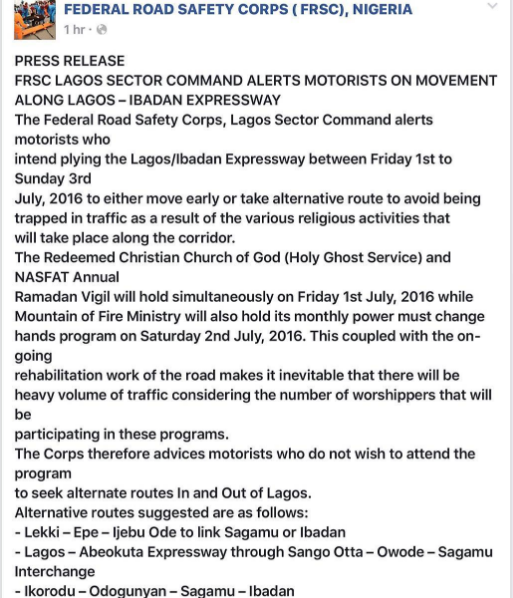 FEDERAL ROAD SAFETY CORPS ( FRSC), NIGERIA
1 hr ·

PRESS RELEASE
FRSC LAGOS SECTOR COMMAND ALERTS MOTORISTS ON MOVEMENT ALONG LAGOS – IBADAN EXPRESSWAY
The Federal Road Safety Corps, Lagos Sector Command alerts motorists who intend plying the Lagos/Ibadan Expressway between Friday 1st to Sunday 3rd July, 2016 to either move early or take alternative route to avoid being trapped in traffic as a result of the various religious activities that will take place along the corridor.
The Redeemed Christian Church of God (Holy Ghost Service) and NASFAT Annual Ramadan Vigil will hold simultaneously on Friday 1st July, 2016 while Mountain of Fire Ministry will also hold its monthly power must change hands program on Saturday 2nd July, 2016. This coupled with the on-going rehabilitation work of the road makes it inevitable that there will be heavy volume of traffic considering the number of worshippers that will be participating in these programs.
The Corps therefore advices motorists who do not wish to attend the program to seek alternate routes In and Out of Lagos.
Alternative routes suggested are as follows:
- Lekki – Epe – Ijebu Ode to link Sagamu or Ibadan
- Lagos – Abeokuta Expressway through Sango Otta – Owode – Sagamu Interchange
- Ikorodu – Odogunyan – Sagamu – Ibadan